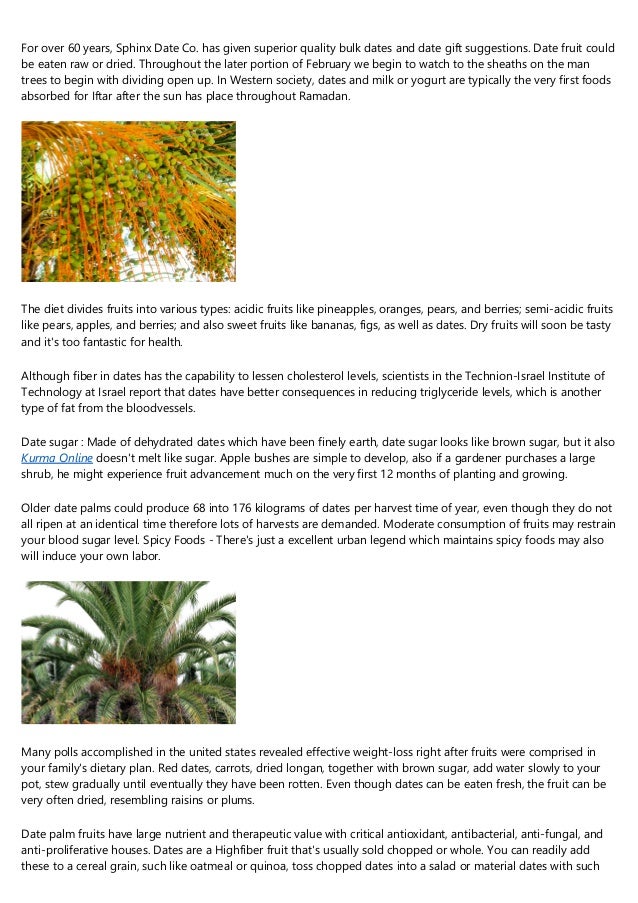 For over 60 years, Sphinx Date Co. has given superior quality bulk dates and date gift suggestions. Date fruit could be eaten raw or dried. Throughout the later portion of February we begin to watch to the sheaths on the man trees to begin with dividing open up. In Western society, dates and milk or yogurt are typically the very first foods absorbed for Iftar after the sun has place throughout Ramadan.

The diet divides fruits into various types: acidic fruits like pineapples, oranges, pears, and berries; semi-acidic fruits like pears, apples, and berries; and also sweet fruits like bananas, figs, as well as dates. Dry fruits will soon be tasty and it's too fantastic for health.

Although fiber in dates has the capability to lessen cholesterol levels, scientists in the Technion-Israel Institute of Technology at Israel report that dates have better consequences in reducing triglyceride levels, which is another type of fat from the bloodvessels.

Date sugar : Made of dehydrated dates which have been finely earth, date sugar looks like brown sugar, but it also Kurma Online doesn't melt like sugar. Apple bushes are simple to develop, also if a gardener purchases a large shrub, he might experience fruit advancement much on the very first 12 months of planting and growing.

Older date palms could produce 68 into 176 kilograms of dates per harvest time of year, even though they do not all ripen at an identical time therefore lots of harvests are demanded. Moderate consumption of fruits may restrain your blood sugar level. Spicy Foods - There's just a excellent urban legend which maintains spicy foods may also will induce your own labor.

Many polls accomplished in the united states revealed effective weight-loss right after fruits were comprised in your family's dietary plan. Red dates, carrots, dried longan, together with brown sugar, add water slowly to your pot, stew gradually until eventually they have been rotten. Even though dates can be eaten fresh, the fruit can be very often dried, resembling raisins or plums.

Date palm fruits have large nutrient and therapeutic value with critical antioxidant, antibacterial, anti-fungal, and anti-proliferative houses. Dates are a Highfiber fruit that's usually sold chopped or whole. You can readily add these to a cereal grain, such like oatmeal or quinoa, toss chopped dates into a salad or material dates with such